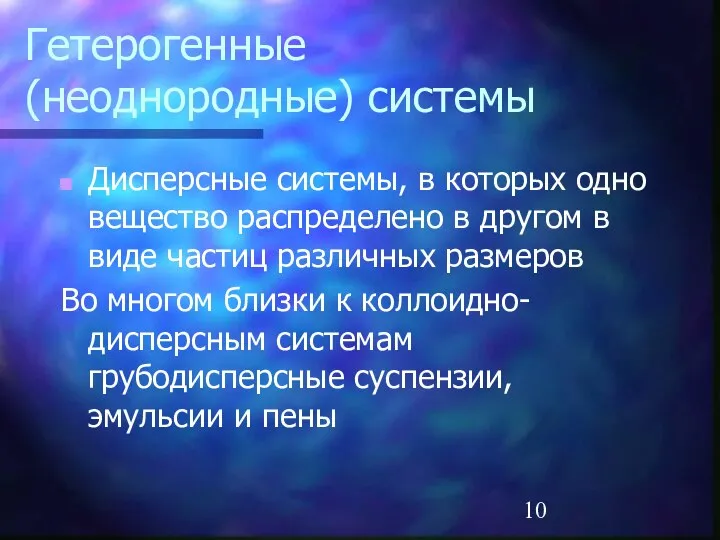 Гетерогенные (неоднородные) системы

Дисперсные системы, в которых одно вещество распределено в другом в виде частиц различных размеров

Во многом близки к коллоидно-дисперсным системам грубодисперсные суспензии, эмульсии и пены

10